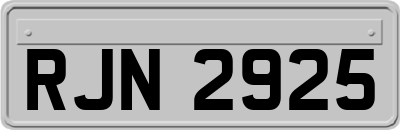 RJN 2925